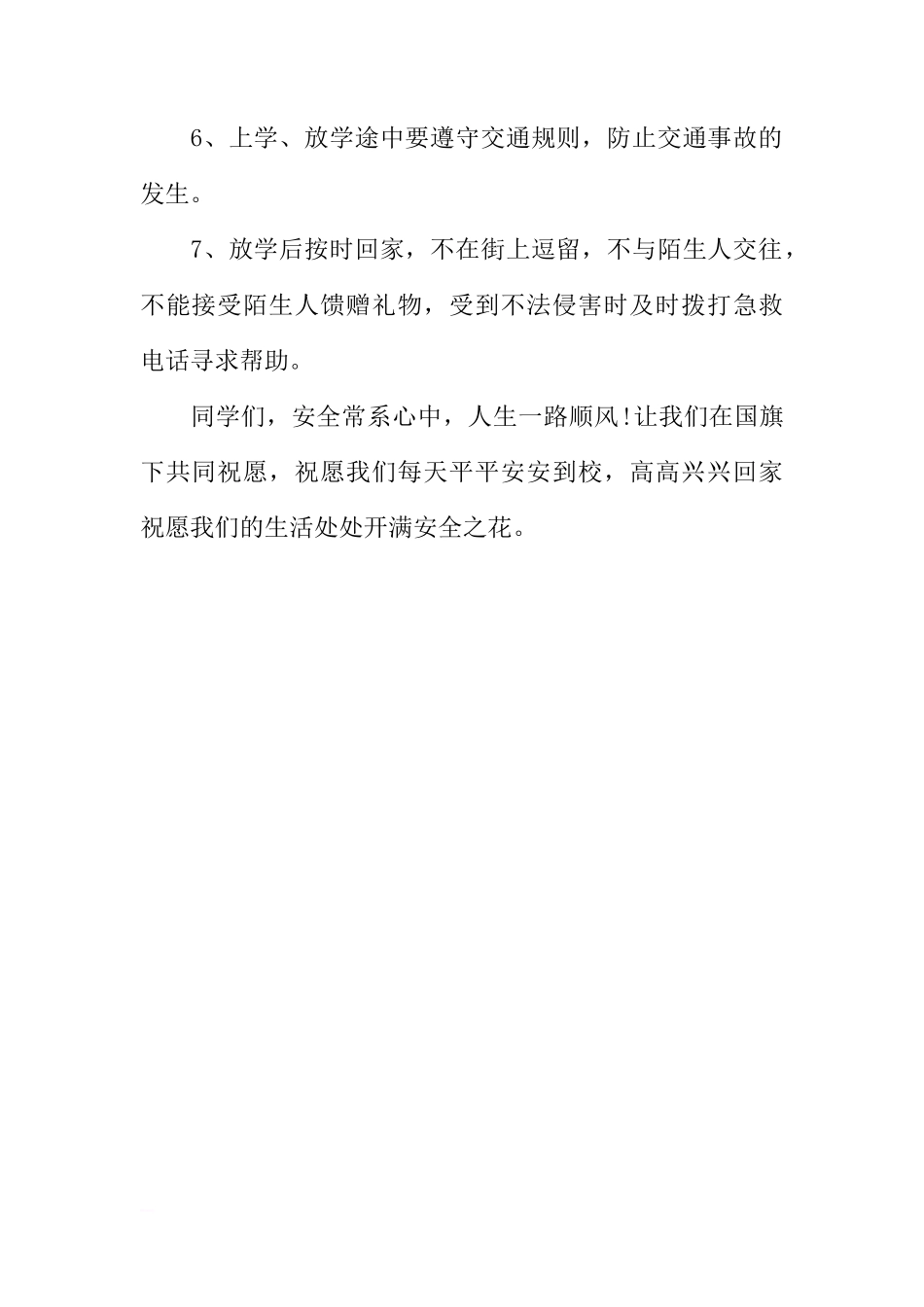 6、上学、放学途中要遵守交通规则，防止交通事故的发生。

7、放学后按时回家，不在街上逗留，不与陌生人交往，不能接受陌生人馈赠礼物，受到不法侵害时及时拨打急救电话寻求帮助。

同学们，安全常系心中，人生一路顺风!让我们在国旗下共同祝愿，祝愿我们每天平平安安到校，高高兴兴回家祝愿我们的生活处处开满安全之花。